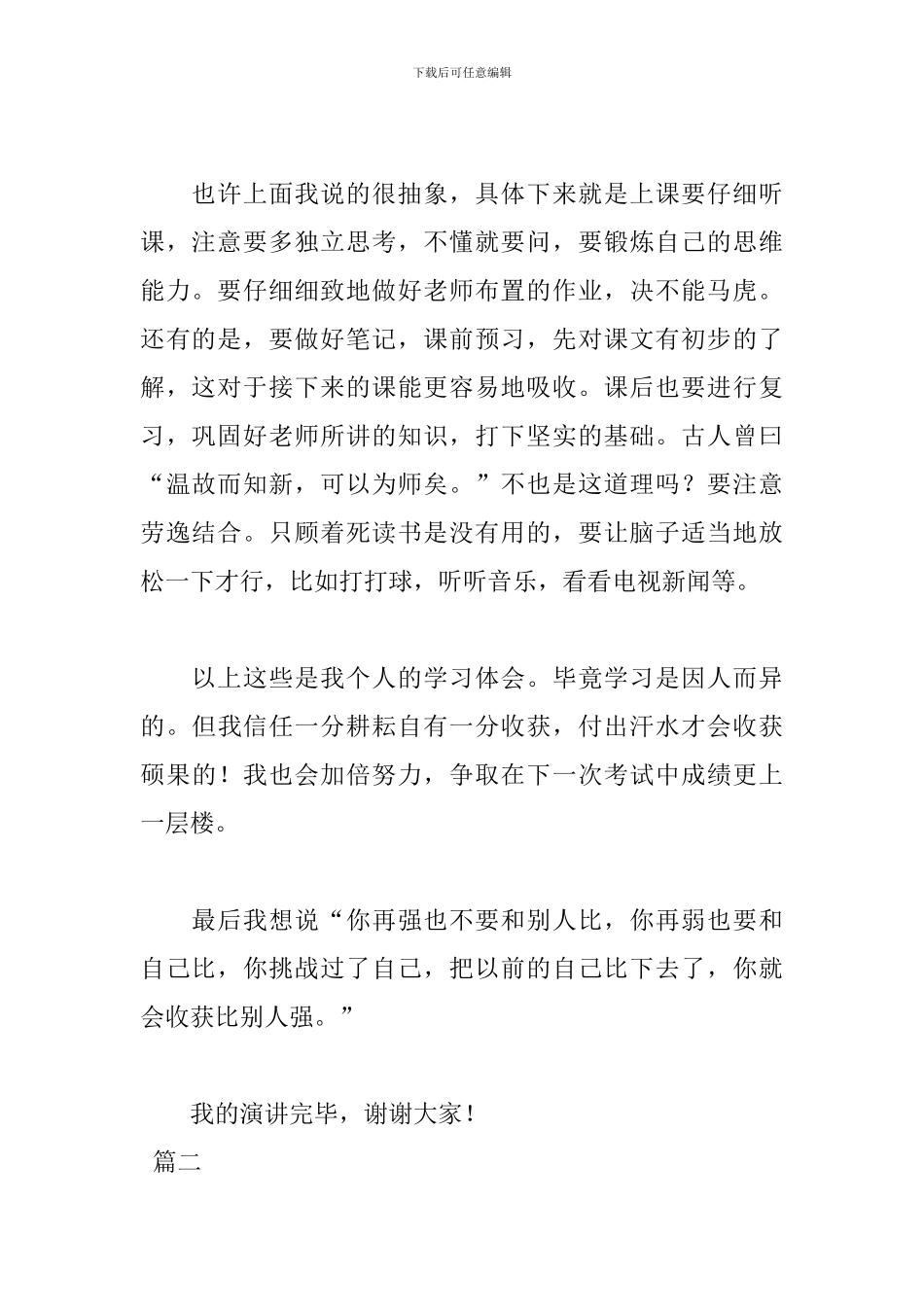 下载后可任意编辑

也许上面我说的很抽象，具体下来就是上课要仔细听课，注意要多独立思考，不懂就要问，要锻炼自己的思维能力。要仔细细致地做好老师布置的作业，决不能马虎。还有的是，要做好笔记，课前预习，先对课文有初步的了解，这对于接下来的课能更容易地吸收。课后也要进行复习，巩固好老师所讲的知识，打下坚实的基础。古人曾曰“温故而知新，可以为师矣。”不也是这道理吗？要注意劳逸结合。只顾着死读书是没有用的，要让脑子适当地放松一下才行，比如打打球，听听音乐，看看电视新闻等。

以上这些是我个人的学习体会。毕竟学习是因人而异的。但我信任一分耕耘自有一分收获，付出汗水才会收获硕果的！我也会加倍努力，争取在下一次考试中成绩更上一层楼。

最后我想说“你再强也不要和别人比，你再弱也要和自己比，你挑战过了自己，把以前的自己比下去了，你就会收获比别人强。”

我的演讲完毕，谢谢大家！

篇二